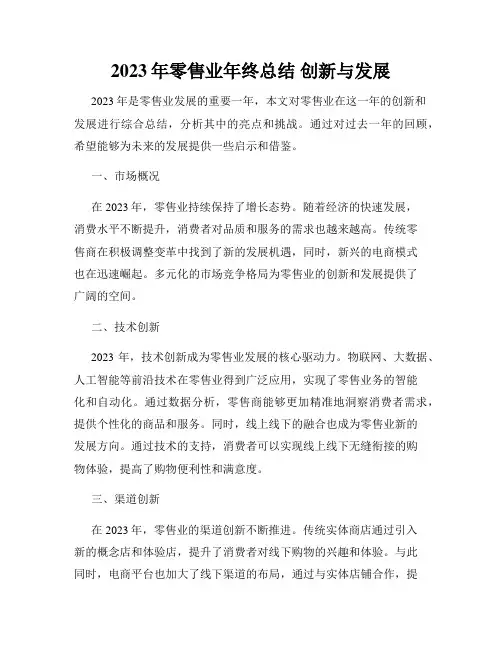 2023 年零售业年终总结 创新与发展

2023 年是零售业发展的重要一年，本文对零售业在这一年的创新和发展进行综合总结，分析其中的亮点和挑战。通过对过去一年的回顾，希望能够为未来的发展提供一些启示和借鉴。

一、市场概况

在 2023 年，零售业持续保持了增长态势。随着经济的快速发展，消费水平不断提升，消费者对品质和服务的需求也越来越高。传统零售商在积极调整变革中找到了新的发展机遇，同时，新兴的电商模式也在迅速崛起。多元化的市场竞争格局为零售业的创新和发展提供了广阔的空间。

二、技术创新

2023 年，技术创新成为零售业发展的核心驱动力。物联网、大数据、人工智能等前沿技术在零售业得到广泛应用，实现了零售业务的智能化和自动化。通过数据分析，零售商能够更加精准地洞察消费者需求，提供个性化的商品和服务。同时，线上线下的融合也成为零售业新的发展方向。通过技术的支持，消费者可以实现线上线下无缝衔接的购物体验，提高了购物便利性和满意度。

三、渠道创新

在 2023 年，零售业的渠道创新不断推进。传统实体商店通过引入新的概念店和体验店，提升了消费者对线下购物的兴趣和体验。与此同时，电商平台也加大了线下渠道的布局，通过与实体店铺合作，提